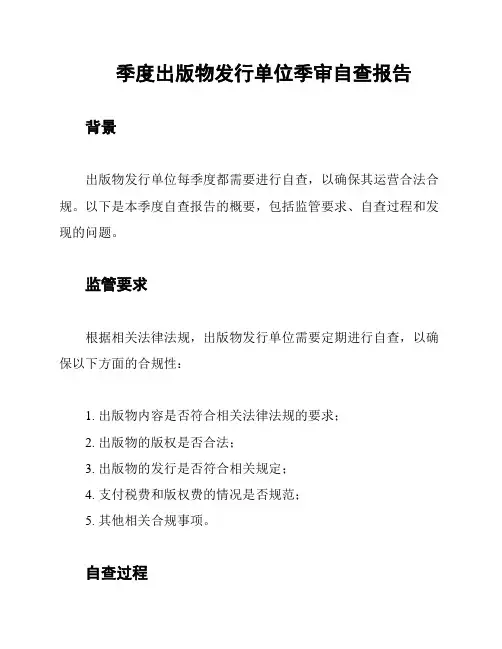 季度出版物发行单位季审自查报告

背景

出版物发行单位每季度都需要进行自查，以确保其运营合法合规。以下是本季度自查报告的概要，包括监管要求、自查过程和发现的问题。

监管要求

根据相关法律法规，出版物发行单位需要定期进行自查，以确保以下方面的合规性：

1. 出版物内容是否符合相关法律法规的要求；
2. 出版物的版权是否合法；
3. 出版物的发行是否符合相关规定；
4. 支付税费和版权费的情况是否规范；
5. 其他相关合规事项。

自查过程